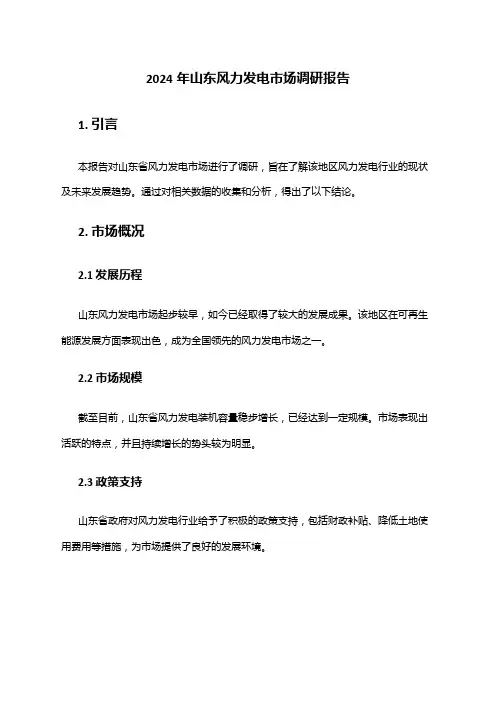 2024 年山东风力发电市场调研报告

1. 引言

本报告对山东省风力发电市场进行了调研，旨在了解该地区风力发电行业的现状及未来发展趋势。通过对相关数据的收集和分析，得出了以下结论。

2. 市场概况

2.1 发展历程

山东风力发电市场起步较早，如今已经取得了较大的发展成果。该地区在可再生能源发展方面表现出色，成为全国领先的风力发电市场之一。

2.2 市场规模

截至目前，山东省风力发电装机容量稳步增长，已经达到一定规模。市场表现出活跃的特点，并且持续增长的势头较为明显。

2.3 政策支持

山东省政府对风力发电行业给予了积极的政策支持，包括财政补贴、降低土地使用费用等措施，为市场提供了良好的发展环境。